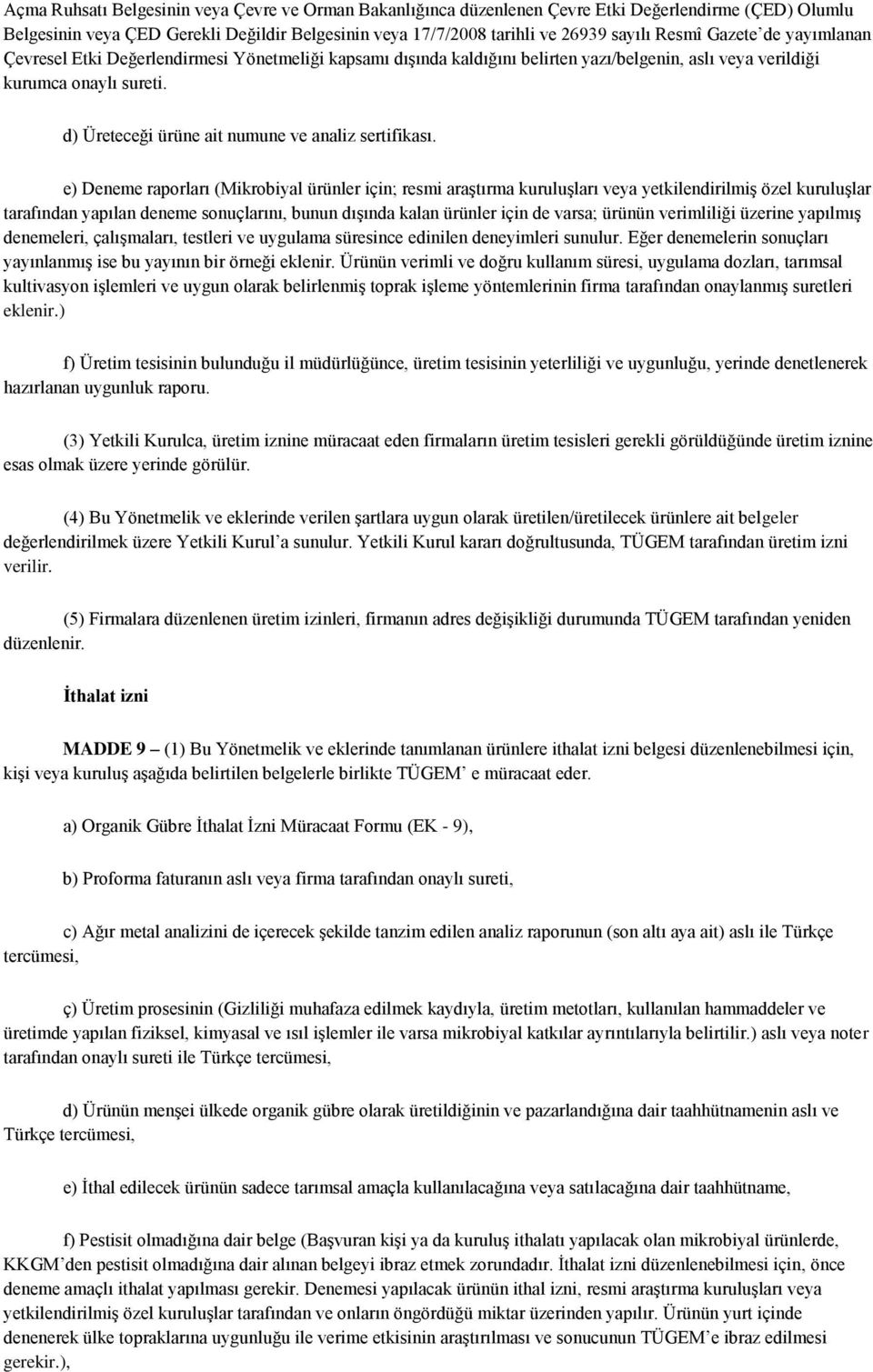 Açma Ruhsatı Belgesinin veya Çevre ve Orman Bakanlığınca düzenlenen Çevre Etki Değerlendirme (ÇED) Olumlu Belgesinin veya ÇED Gerekli Değildir Belgesinin veya 17/7/2008 tarihli ve 26939 sayılı Resmî Gazete'de yayımlanan Çevresel Etki Değerlendirmesi Yönetmeliği kapsamı dışında kaldığını belirten yazı/belgenin, aslı veya verildiği kurumca onaylı sureti.

d) Üreteceği ürüne ait numune ve analiz sertifikası.

e) Deneme raporları (Mikrobiyal ürünler için; resmi araştırma kuruluşları veya yetkilendirilmiş özel kuruluşlar tarafından yapılan deneme sonuçlarını, bunun dışında kalan ürünler için de varsa; ürünün verimliliği üzerine yapılmış denemeleri, çalışmaları, testleri ve uygulama süresince edinilen deneyimleri sunulur. Eğer denemelerin sonuçları yayınlanmış ise bu yayının bir örneği eklenir. Ürünün verimli ve doğru kullanım süresi, uygulama dozları, tarımsal kultivasyon işlemleri ve uygun olarak belirlenmiş toprak işleme yöntemlerinin firma tarafından onaylanmış suretleri eklenir.)

f) Üretim tesisinin bulunduğu il müdürlüğünce, üretim tesisinin yeterliliği ve uygunluğu, yerinde denetlenerek hazırlanan uygunluk raporu.

(3) Yetkili Kurulca, üretim iznine müracaat eden firmaların üretim tesisleri gerekli görüldüğünde üretim iznine esas olmak üzere yerinde görülür.

(4) Bu Yönetmelik ve eklerinde verilen şartlara uygun olarak üretilen/üretilecek ürünlere ait belgeler değerlendirilmek üzere Yetkili Kurul'a sunulur. Yetkili Kurul kararı doğrultusunda, TÜGEM tarafından üretim izni verilir.

(5) Firmalara düzenlenen üretim izinleri, firmanın adres değişikliği durumunda TÜGEM tarafından yeniden düzenlenir.

İthalat izni

MADDE 9 – (1) Bu Yönetmelik ve eklerinde tanımlanan ürünlere ithalat izni belgesi düzenlenebilmesi için, kişi veya kuruluş aşağıda belirtilen belgelerle birlikte TÜGEM' e müracaat eder.

a) Organik Gübre İthalat İzni Müracaat Formu (EK - 9),

b) Proforma faturanın aslı veya firma tarafından onaylı sureti,

c) Ağır metal analizini de içerecek şekilde tanzim edilen analiz raporunun (son altı aya ait) aslı ile Türkçe tercümesi,

ç) Üretim prosesinin (Gizliliği muhafaza edilmek kaydıyla, üretim metotları, kullanılan hammaddeler ve üretimde yapılan fiziksel, kimyasal ve ısıl işlemler ile varsa mikrobiyal katkılar ayrıntılarıyla belirtilir.) aslı veya noter tarafından onaylı sureti ile Türkçe tercümesi,

d) Ürünün menşei ülkede organik gübre olarak üretildiğinin ve pazarlandığına dair taahhütnamenin aslı ve Türkçe tercümesi,

e) İthal edilecek ürünün sadece tarımsal amaçla kullanılacağına veya satılacağına dair taahhütname,

f) Pestisit olmadığına dair belge (Başvuran kişi ya da kuruluş ithalatı yapılacak olan mikrobiyal ürünlerde, KKGM'den pestisit olmadığına dair alınan belgeyi ibraz etmek zorundadır. İthalat izni düzenlenebilmesi için, önce deneme amaçlı ithalat yapılması gerekir. Denemesi yapılacak ürünün ithal izni, resmi araştırma kuruluşları veya yetkilendirilmiş özel kuruluşlar tarafından ve onların öngördüğü miktar üzerinden yapılır. Ürünün yurt içinde denenerek ülke topraklarına uygunluğu ile verime etkisinin araştırılması ve sonucunun TÜGEM'e ibraz edilmesi gerekir.),